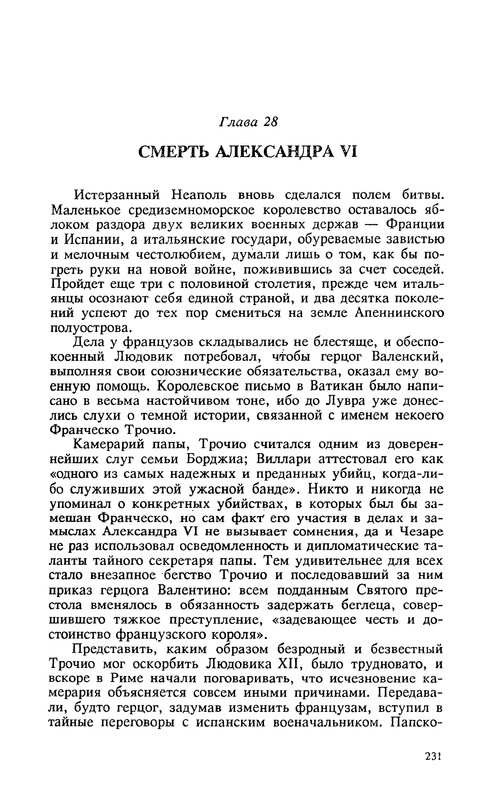 Глава 28

СМЕРТЬ АЛЕКСАНДРА VI

Истерзанный Неаполь вновь сделался полем битвы. Маленькое средиземноморское королевство оставалось яблоком раздора двух великих военных держав — Франции и Испании, а итальянские государи, обуреваемые завистью и мелочным честолюбием, думали лишь о том, как бы погреть руки на новой войне, поживившись за счет соседей. Пройдет еще три с половиной столетия, прежде чем итальянцы осознают себя единой страной, и два десятка поколений успеют до тех пор смениться на земле Апеннинского полуострова.

Дела у французов складывались не блестяще, и обеспокоенный Людовик потребовал, чтобы герцог Валенский, выполняя свои союзнические обязательства, оказал ему военную помощь. Королевское письмо в Ватикан было написано в весьма настойчивом тоне, ибо до Лувра уже донеслись слухи о темной истории, связанной с именем некоего Франческо Трочио.

Камерарий папы, Трочио считался одним из довереннейших слуг семьи Борджиа; Виллари аттестовал его как «одного из самых надежных и преданных убийц, когда-либо служивших этой ужасной банде». Никто и никогда не упоминал о конкретных убийствах, в которых был бы замешан Франческо, но сам факт его участия в делах и замыслах Александра VI не вызывает сомнения, да и Чезаре не раз использовал осведомленность и дипломатические таланты тайного секретаря папы. Тем удивительнее для всех стало внезапное бегство Трочио и последовавший за ним приказ герцога Валентино: всем подданным Святого престола вменялось в обязанность задержать беглеца, совершившего тяжкое преступление, «задевающее честь и достоинство французского короля».

Представить, каким образом безродный и безвестный Трочио мог оскорбить Людовика XII, было трудновато, и вскоре в Риме начали поговаривать, что исчезновение камерария объясняется совсем иными причинами. Передавали, будто герцог, задумав изменить французам, вступил в тайные переговоры с испанским военачальником. Папско-

231